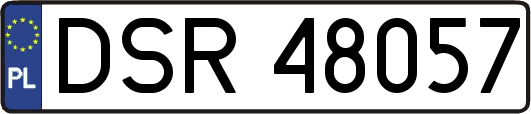 PL
DSR 48057